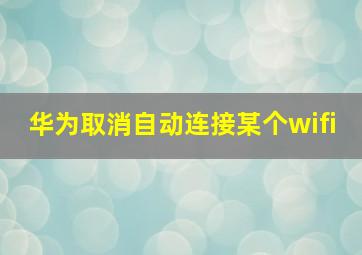 华为取消自动连接某个wifi